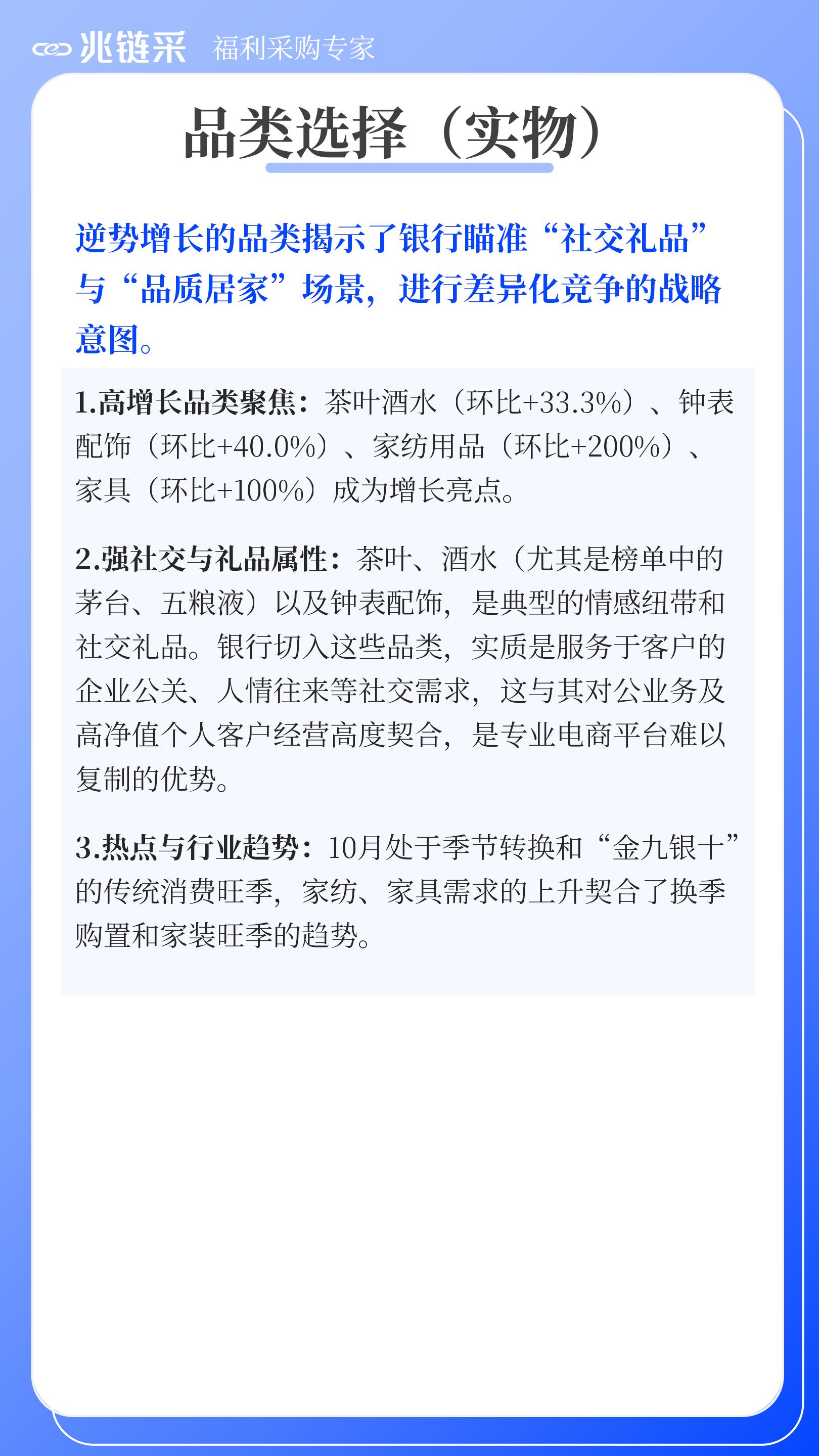 兆链采 福利采购专家

品类选择（实物）

逆势增长的品类揭示了银行瞄准“社交礼品”与“品质居家”场景，进行差异化竞争的战略意图。

1.高增长品类聚焦：茶叶酒水（环比+33.3%）、钟表配饰（环比+40.0%）、家纺用品（环比+200%）、家具（环比+100%）成为增长亮点。

2.强社交与礼品属性：茶叶、酒水（尤其是榜单中的茅台、五粮液）以及钟表配饰，是典型的情感纽带和社交礼品。银行切入这些品类，实质是服务于客户的企业公关、人情往来等社交需求，这与其对公业务及高净值个人客户经营高度契合，是专业电商平台难以复制的优势。

3.热点与行业趋势：10月处于季节转换和“金九银十”的传统消费旺季，家纺、家具需求的上升契合了换季购置和家装旺季的趋势。